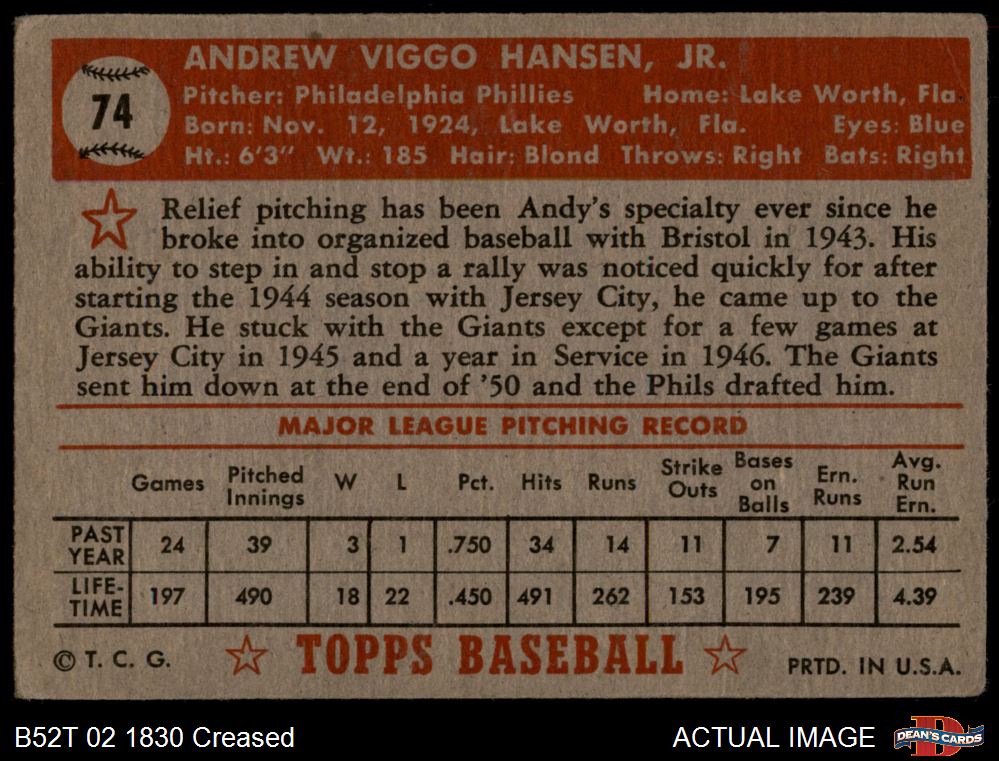 74

ANDREW VIGGO HANSEN, JR.

Pitcher: Philadelphia Phillies Home: Lake Worth, Fla.
Born: Nov. 12, 1924, Lake Worth, Fla. Eyes: Blue
Ht.: 6'3" Wt.: 185 Hair: Blond Throws: Right Bats: Right

Relief pitching has been Andy's specialty ever since he broke into organized baseball with Bristol in 1943. His ability to step in and stop a rally was noticed quickly for after starting the 1944 season with Jersey City, he came up to the Giants. He stuck with the Giants except for a few games at Jersey City in 1945 and a year in Service in 1946. The Giants sent him down at the end of '50 and the Phils drafted him.

MAJOR LEAGUE PITCHING RECORD

| | Games | Pitched Innings | W | L | Pct. | Hits | Runs | Strike Outs | Bases on Balls | Ern. Runs | Avg. Run Ern. |
|---|---|---|---|---|---|---|---|---|---|---|---|
| PAST YEAR | 24 | 39 | 3 | 1 | .750 | 34 | 14 | 11 | 7 | 11 | 2.54 |
| LIFE-TIME | 197 | 490 | 18 | 22 | .450 | 491 | 262 | 153 | 195 | 239 | 4.39 |

© T. C. G. TOPPS BASEBALL PRTD. IN U.S.A.

B52T 02 1830 Creased

ACTUAL IMAGE

DEAN'S CARDS